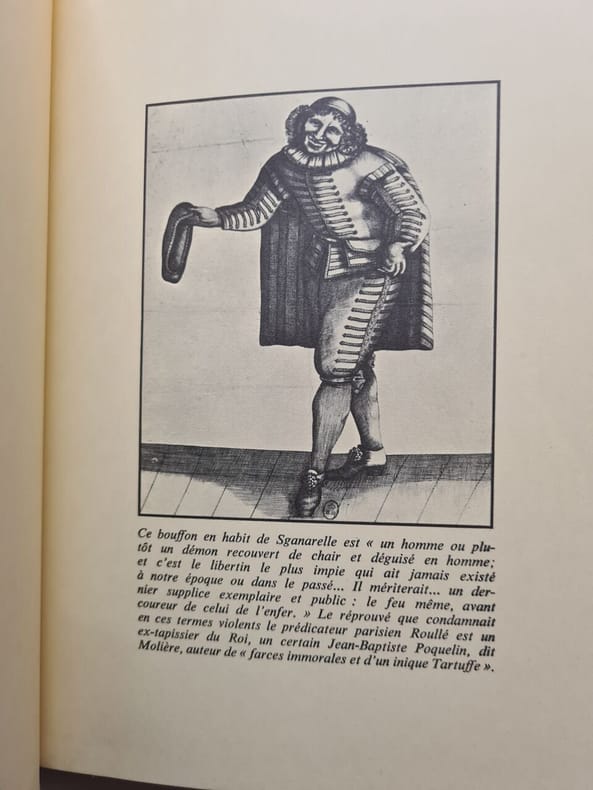 Ce bouffon en habit de Sganarelle est « un homme ou plutôt un démon recouvert de chair et déguisé en homme; et c'est le libertin le plus impie qui ait jamais existé à notre époque ou dans le passé... Il mériterait... un dernier supplice exemplaire et public : le feu même, avant coureur de celui de l'enfer. » Le réprouvé que condamnait en ces termes violents le prédicateur parisien Roullé est un ex-tapissier du Roi, un certain Jean-Baptiste Poquelin, dit Molière, auteur de « farces immorales et d'un inique Tartuffe ».